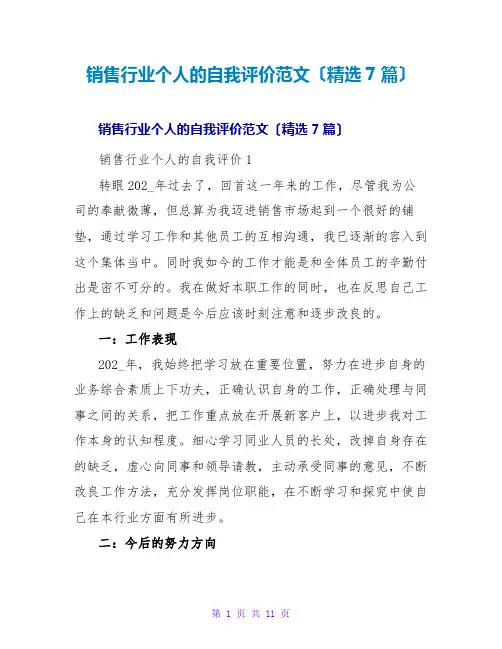 销售行业个人的自我评价范文〔精选7篇〕

销售行业个人的自我评价范文〔精选7篇〕

销售行业个人的自我评价1

转眼202_年过去了，回首这一年来的工作，尽管我为公司的奉献微薄，但总算为我迈进销售市场起到一个很好的铺垫，通过学习工作和其他员工的互相沟通，我已逐渐的容入到这个集体当中。同时我如今的工作才能是和全体员工的辛勤付出是密不可分的。我在做好本职工作的同时，也在反思自己工作上的缺乏和问题是今后应该时刻注意和逐步改良的。

一：工作表现

202_年，我始终把学习放在重要位置，努力在进步自身的业务综合素质上下功夫，正确认识自身的工作，正确处理与同事之间的关系，把工作重点放在开展新客户上，以进步我对工作本身的认知程度。细心学习同业人员的长处，改掉自身存在的缺乏，虚心向同事和领导请教，主动承受同事的意见，不断改良工作方法，充分发挥岗位职能，在不断学习和探究中使自己在本行业方面有所进步。

二：今后的努力方向

第 1 页 共 11 页